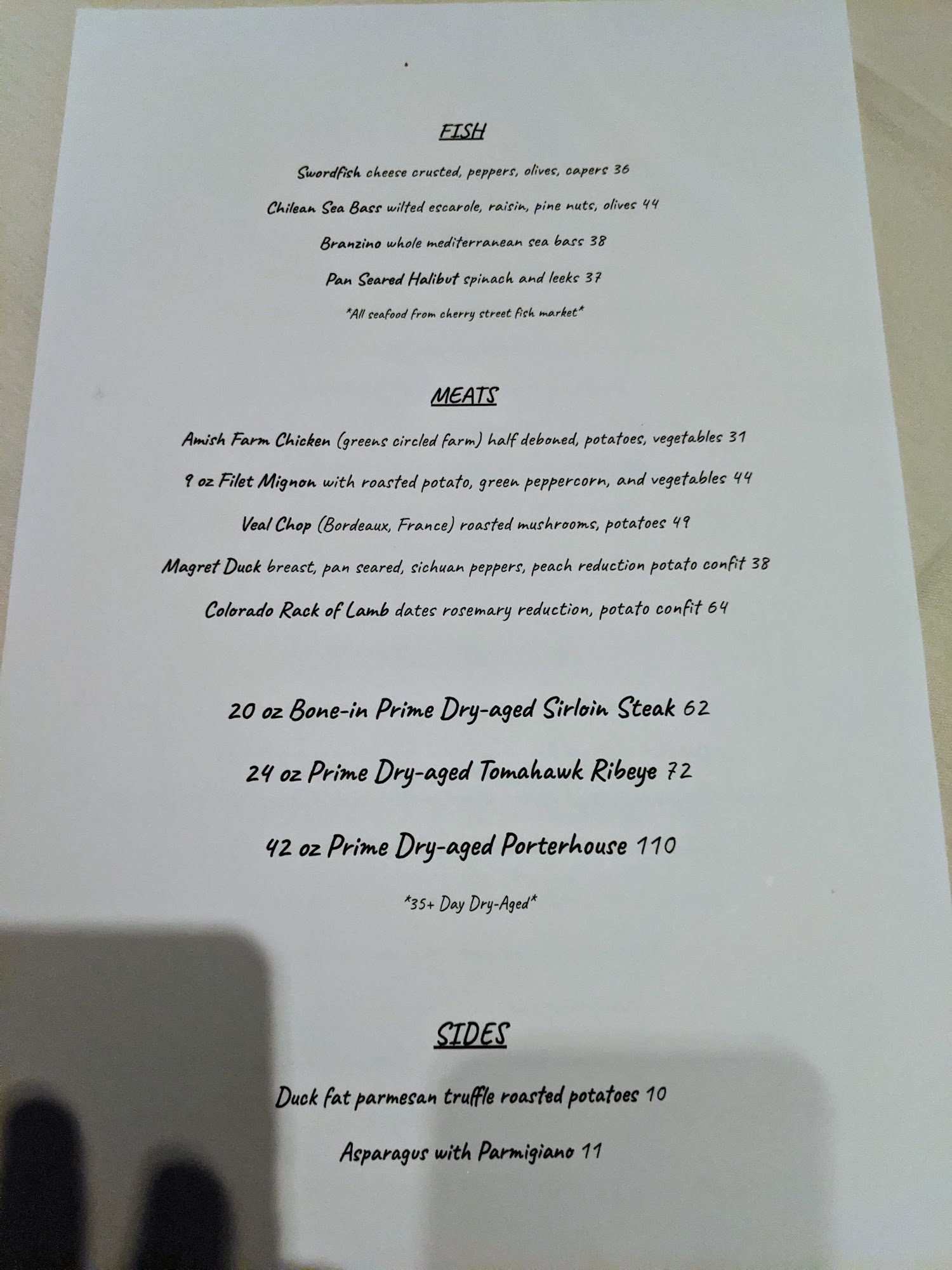 FISH

Swordfish cheese crusted, peppers, olives, capers 36

Chilean Sea Bass wilted escarole, raisin, pine nuts, olives 44

Branzino whole mediterranean sea bass 38

Pan Seared Halibut spinach and leeks 37

*All seafood from cherry street fish market*

MEATS

Amish Farm Chicken (greens circled farm) half deboned, potatoes, vegetables 31

9 oz Filet Mignon with roasted potato, green peppercorn, and vegetables 44

Veal Chop (Bordeaux, France) roasted mushrooms, potatoes 49

Magret Duck breast, pan seared, sichuan peppers, peach reduction potato confit 38

Colorado Rack of Lamb dates rosemary reduction, potato confit 64

20 oz Bone-in Prime Dry-aged Sirloin Steak 62

24 oz Prime Dry-aged Tomahawk Ribeye 72

42 oz Prime Dry-aged Porterhouse 110

*35+ Day Dry-Aged*

SIDES

Duck fat parmesan truffle roasted potatoes 10

Asparagus with Parmigiano 11